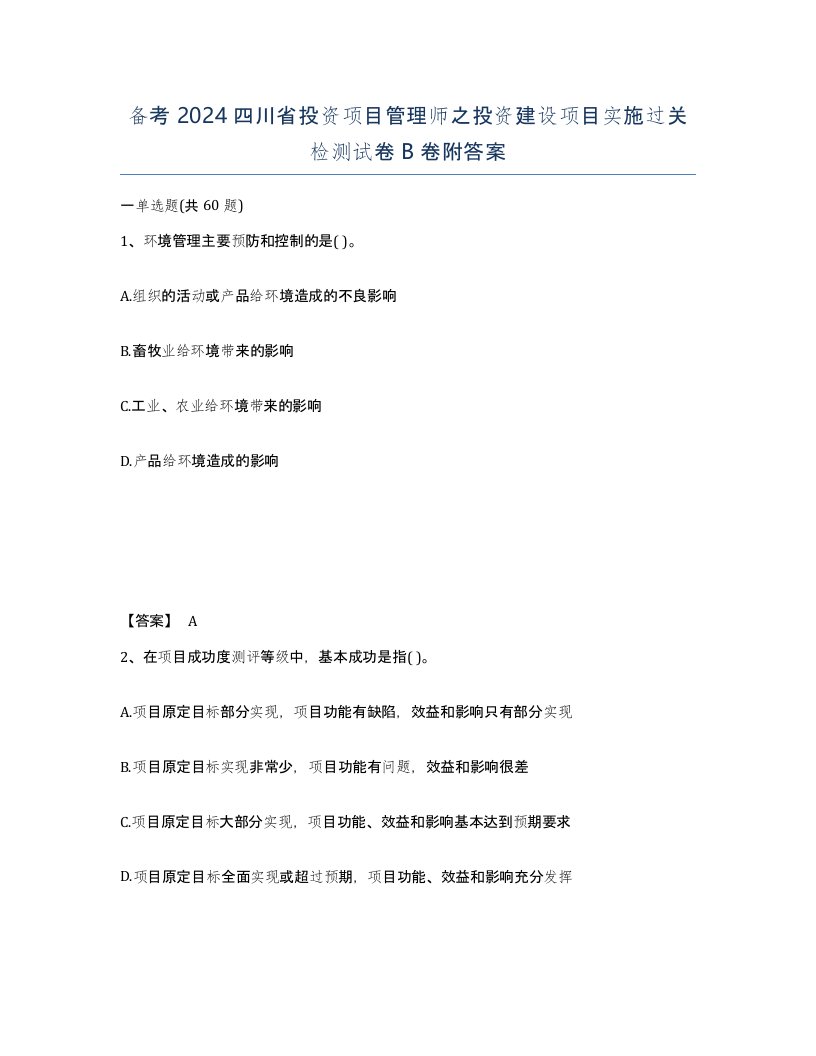 备考 2024 四川省投资项目管理师之投资建设项目实施过关检测试卷 B 卷附答案

一单选题(共 60 题)

1、环境管理主要预防和控制的是( )。

A.组织的活动或产品给环境造成的不良影响

B.畜牧业给环境带来的影响

C.工业、农业给环境带来的影响

D.产品给环境造成的影响

【答案】 A

2、在项目成功度测评等级中，基本成功是指( )。

A.项目原定目标部分实现，项目功能有缺陷，效益和影响只有部分实现

B.项目原定目标实现非常少，项目功能有问题，效益和影响很差

C.项目原定目标大部分实现，项目功能、效益和影响基本达到预期要求

D.项目原定目标全面实现或超过预期，项目功能、效益和影响充分发挥